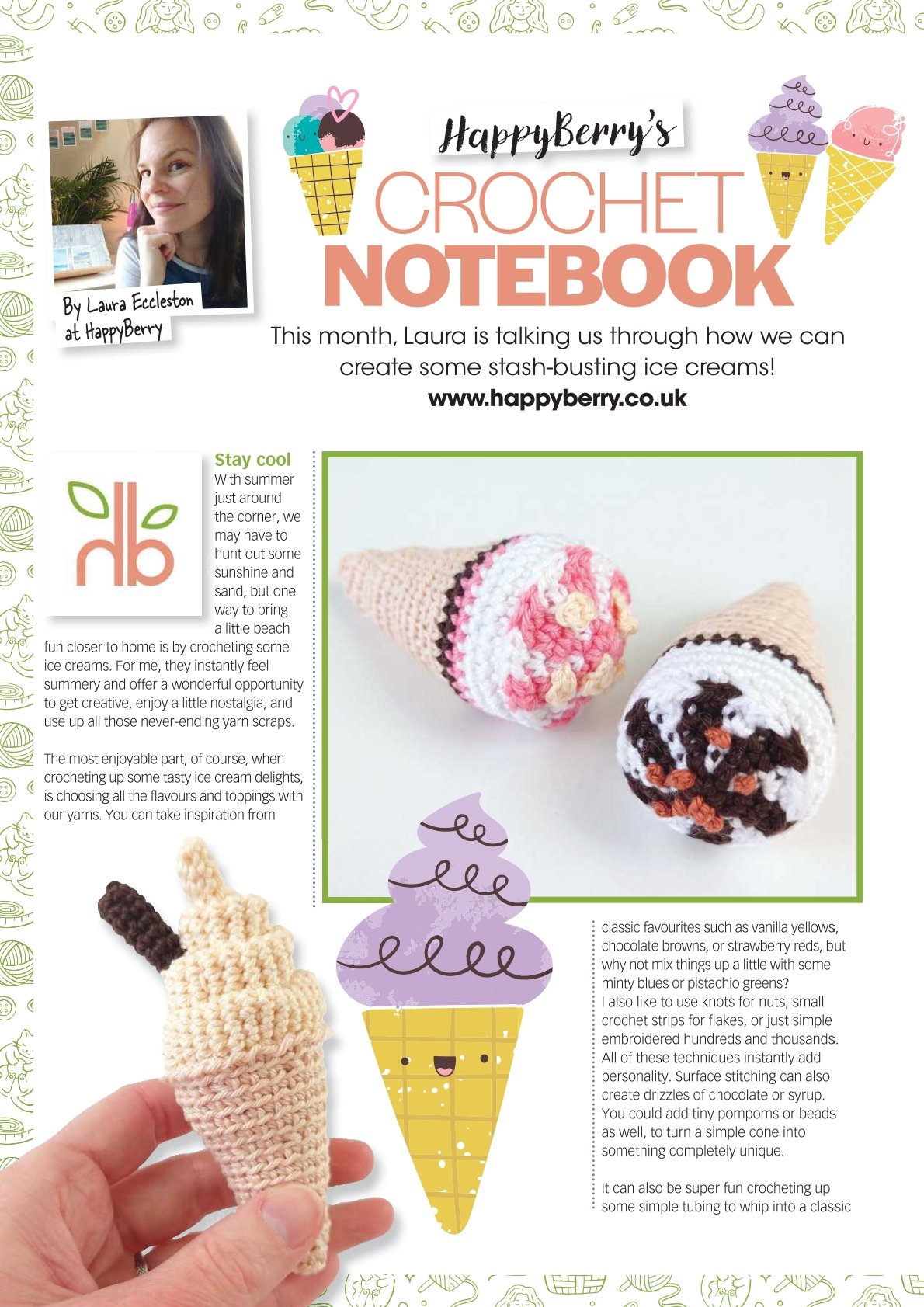 By Laura Eccleston at HappyBerry

HappyBerry's
CROCHET
NOTEBOOK

This month, Laura is talking us through how we can create some stash-busting ice creams!
www.happyberry.co.uk

hb

Stay cool
With summer just around the corner, we may have to hunt out some sunshine and sand, but one way to bring a little beach fun closer to home is by crocheting some ice creams. For me, they instantly feel summery and offer a wonderful opportunity to get creative, enjoy a little nostalgia, and use up all those never-ending yarn scraps.

The most enjoyable part, of course, when crocheting up some tasty ice cream delights, is choosing all the flavours and toppings with our yarns. You can take inspiration from classic favourites such as vanilla yellows, chocolate browns, or strawberry reds, but why not mix things up a little with some minty blues or pistachio greens?
I also like to use knots for nuts, small crochet strips for flakes, or just simple embroidered hundreds and thousands. All of these techniques instantly add personality. Surface stitching can also create drizzles of chocolate or syrup. You could add tiny pompoms or beads as well, to turn a simple cone into something completely unique.

It can also be super fun crocheting up some simple tubing to whip into a classic